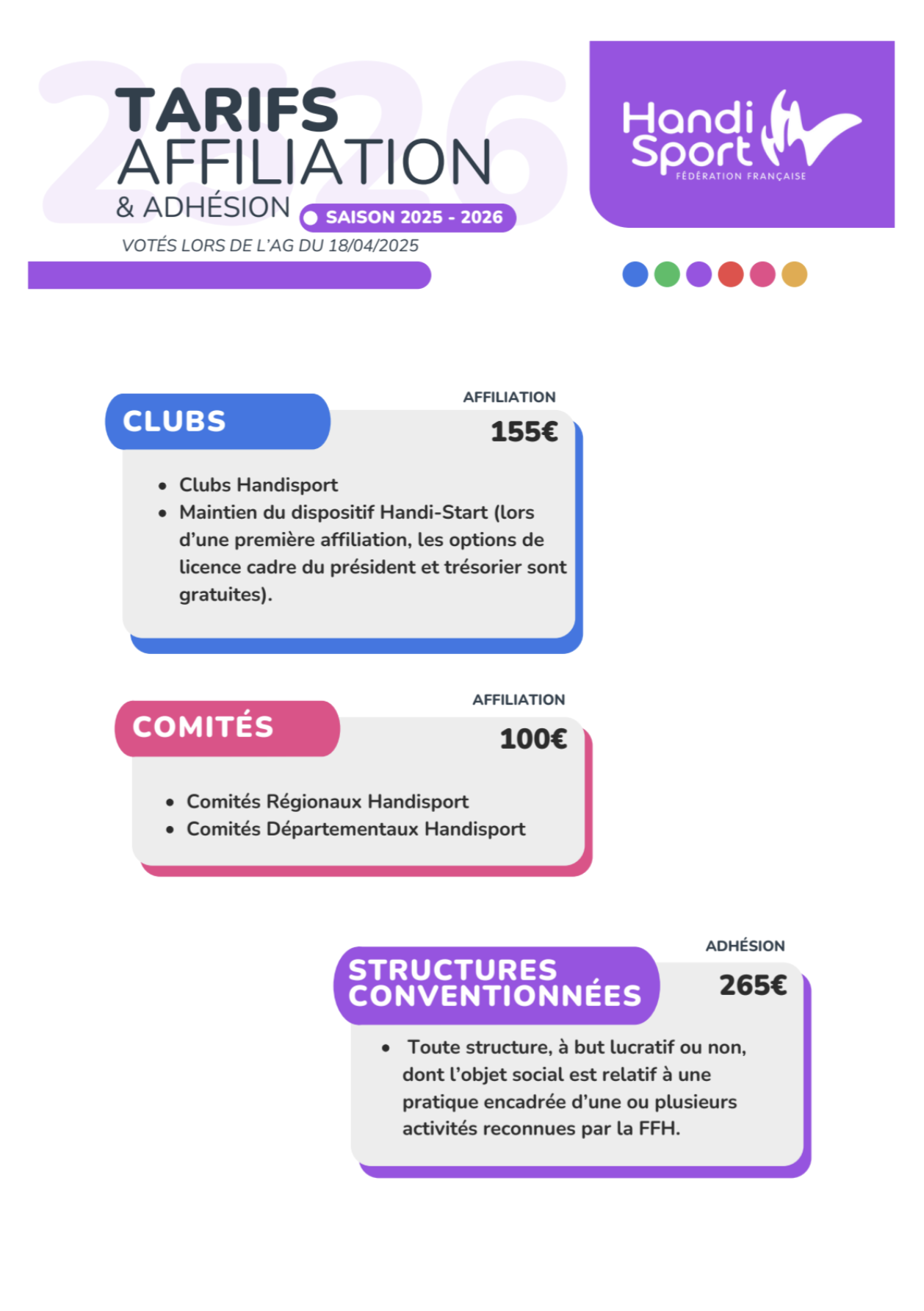 2526

TARIFS
AFFILIATION
& ADHÉSION SAISON 2025 - 2026

VOTÉS LORS DE L'AG DU 18/04/2025

Handi Sport
FÉDÉRATION FRANÇAISE

CLUBS
AFFILIATION
155€

- Clubs Handisport
- Maintien du dispositif Handi-Start (lors d'une première affiliation, les options de licence cadre du président et trésorier sont gratuites).

COMITÉS
AFFILIATION
100€

- Comités Régionaux Handisport
- Comités Départementaux Handisport

STRUCTURES CONVENTIONNÉES
ADHÉSION
265€

- Toute structure, à but lucratif ou non, dont l'objet social est relatif à une pratique encadrée d'une ou plusieurs activités reconnues par la FFH.